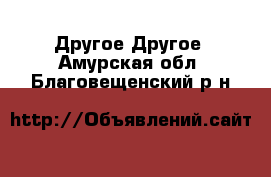 Другое Другое Амурская обл Благовещенский р н

http://Объявлений.сайт